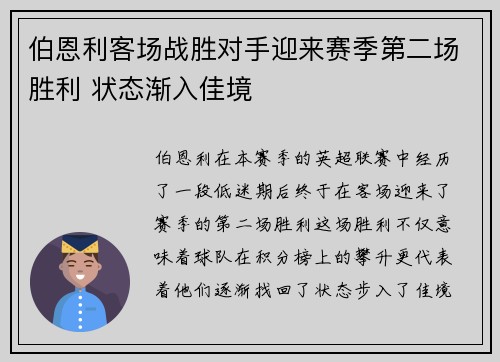 伯恩利客场战胜对手迎来赛季第二场胜利 状态渐入佳境

伯恩利在本赛季的英超联赛中经历了一段低迷期后终于在客场迎来了赛季的第二场胜利这场胜利不仅意味着球队在积分榜上的攀升更代表着他们逐渐找回了状态步入了佳境